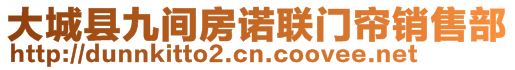 大城县九间房诺联门帘销售部
http://dunnkitto2.cn.coovee.net